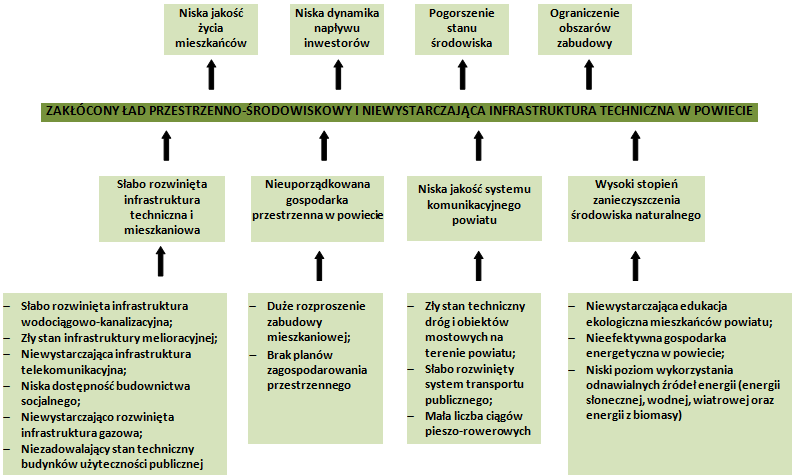 Niska jakość życia mieszkańców

Niska dynamika napływu inwestorów

Pogorszenie stanu środowiska

Ograniczenie obszarów zabudowy

ZAKŁÓCONY ŁAD PRZESTRZENNO-ŚRODOWISKOWY I NIEWYSTARCZAJĄCA INFRASTRUKTURA TECHNICZNA W POWIECIE

Słabo rozwinięta infrastruktura techniczna i mieszkaniowa

Nieuporządkowana gospodarka przestrzenna w powiecie

Niska jakość systemu komunikacyjnego powiatu

Wysoki stopień zanieczyszczenia środowiska naturalnego

– Słabo rozwinięta infrastruktura wodociągowo-kanalizacyjna;
– Zły stan infrastruktury melioracyjnej;
– Niewystarczająca infrastruktura telekomunikacyjna;
– Niska dostępność budownictwa socjalnego;
– Niewystarczająco rozwinięta infrastruktura gazowa;
– Niezadowalający stan techniczny budynków użyteczności publicznej

– Duże rozproszenie zabudowy mieszkaniowej;
– Brak planów zagospodarowania przestrzennego

– Zły stan techniczny dróg i obiektów mostowych na terenie powiatu;
– Słabo rozwinięty system transportu publicznego;
– Mała liczba ciągów pieszo-rowerowych

– Niewystarczająca edukacja ekologiczna mieszkańców powiatu;
– Nieefektywna gospodarka energetyczna w powiecie;
– Niski poziom wykorzystania odnawialnych źródeł energii (energii słonecznej, wodnej, wiatrowej oraz energii z biomasy)